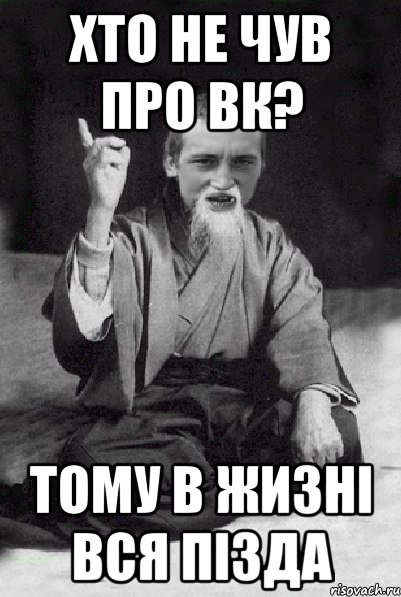 ХТО НЕ ЧУВ ПРО ВК?

ТОМУ В ЖИЗНІ ВСЯ ПІЗДА

risovach.ru